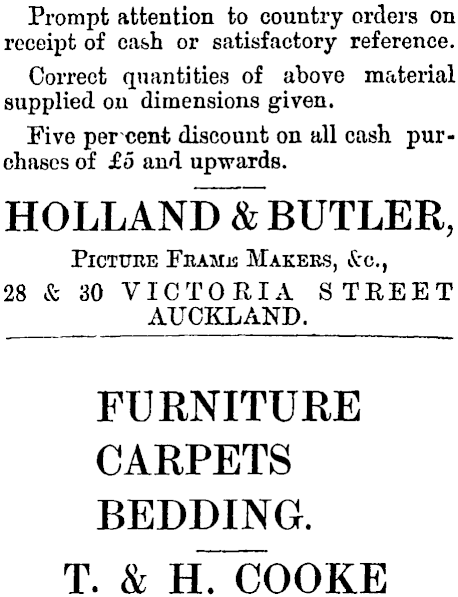 Prompt attention to country orders on receipt of cash or satisfactory reference.

Correct quantities of above material supplied on dimensions given.

Five per cent discount on all cash purchases of £5 and upwards.

HOLLAND & BUTLER,

Picture Frame Makers, &c.,

28 & 30 VICTORIA STREET
AUCKLAND.

FURNITURE
CARPETS
BEDDING.

T. & H. COOKE